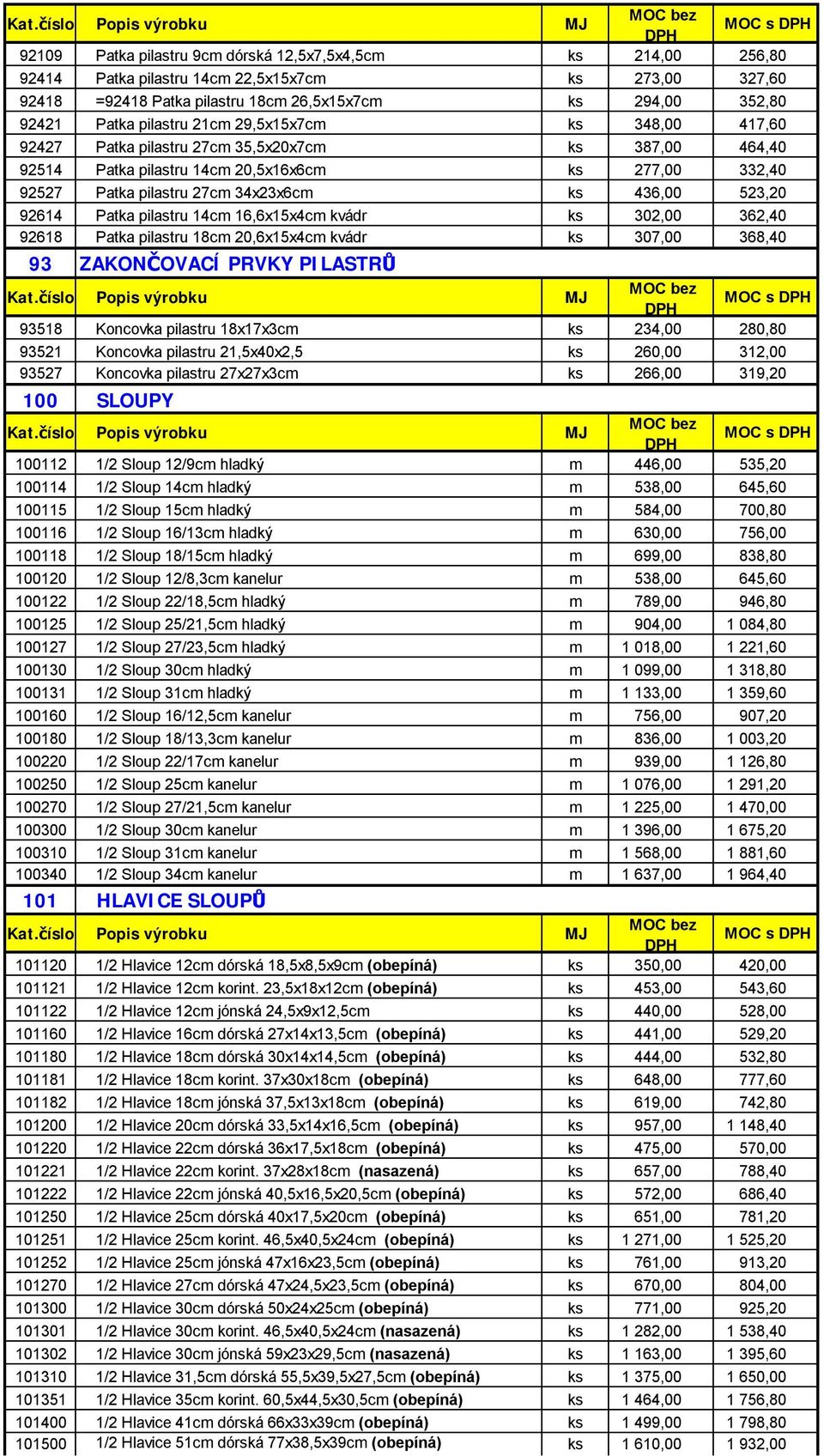 | Kat.číslo | Popis výrobku | MJ | MOC bez DPH | MOC s DPH |
|---|---|---|---|---|
| 92109 | Patka pilastru 9cm dórská 12,5x7,5x4,5cm | ks | 214,00 | 256,80 |
| 92414 | Patka pilastru 14cm 22,5x15x7cm | ks | 273,00 | 327,60 |
| 92418 | =92418 Patka pilastru 18cm 26,5x15x7cm | ks | 294,00 | 352,80 |
| 92421 | Patka pilastru 21cm 29,5x15x7cm | ks | 348,00 | 417,60 |
| 92427 | Patka pilastru 27cm 35,5x20x7cm | ks | 387,00 | 464,40 |
| 92514 | Patka pilastru 14cm 20,5x16x6cm | ks | 277,00 | 332,40 |
| 92527 | Patka pilastru 27cm 34x23x6cm | ks | 436,00 | 523,20 |
| 92614 | Patka pilastru 14cm 16,6x15x4cm kvádr | ks | 302,00 | 362,40 |
| 92618 | Patka pilastru 18cm 20,6x15x4cm kvádr | ks | 307,00 | 368,40 |

93 ZAKONČOVACÍ PRVKY PILASTRŮ

| Kat.číslo | Popis výrobku | MJ | MOC bez DPH | MOC s DPH |
|---|---|---|---|---|
| 93518 | Koncovka pilastru 18x17x3cm | ks | 234,00 | 280,80 |
| 93521 | Koncovka pilastru 21,5x40x2,5 | ks | 260,00 | 312,00 |
| 93527 | Koncovka pilastru 27x27x3cm | ks | 266,00 | 319,20 |

100 SLOUPY

| Kat.číslo | Popis výrobku | MJ | MOC bez DPH | MOC s DPH |
|---|---|---|---|---|
| 100112 | 1/2 Sloup 12/9cm hladký | m | 446,00 | 535,20 |
| 100114 | 1/2 Sloup 14cm hladký | m | 538,00 | 645,60 |
| 100115 | 1/2 Sloup 15cm hladký | m | 584,00 | 700,80 |
| 100116 | 1/2 Sloup 16/13cm hladký | m | 630,00 | 756,00 |
| 100118 | 1/2 Sloup 18/15cm hladký | m | 699,00 | 838,80 |
| 100120 | 1/2 Sloup 12/8,3cm kanelur | m | 538,00 | 645,60 |
| 100122 | 1/2 Sloup 22/18,5cm hladký | m | 789,00 | 946,80 |
| 100125 | 1/2 Sloup 25/21,5cm hladký | m | 904,00 | 1 084,80 |
| 100127 | 1/2 Sloup 27/23,5cm hladký | m | 1 018,00 | 1 221,60 |
| 100130 | 1/2 Sloup 30cm hladký | m | 1 099,00 | 1 318,80 |
| 100131 | 1/2 Sloup 31cm hladký | m | 1 133,00 | 1 359,60 |
| 100160 | 1/2 Sloup 16/12,5cm kanelur | m | 756,00 | 907,20 |
| 100180 | 1/2 Sloup 18/13,3cm kanelur | m | 836,00 | 1 003,20 |
| 100220 | 1/2 Sloup 22/17cm kanelur | m | 939,00 | 1 126,80 |
| 100250 | 1/2 Sloup 25cm kanelur | m | 1 076,00 | 1 291,20 |
| 100270 | 1/2 Sloup 27/21,5cm kanelur | m | 1 225,00 | 1 470,00 |
| 100300 | 1/2 Sloup 30cm kanelur | m | 1 396,00 | 1 675,20 |
| 100310 | 1/2 Sloup 31cm kanelur | m | 1 568,00 | 1 881,60 |
| 100340 | 1/2 Sloup 34cm kanelur | m | 1 637,00 | 1 964,40 |

101 HLAVICE SLOUPŮ

| Kat.číslo | Popis výrobku | MJ | MOC bez DPH | MOC s DPH |
|---|---|---|---|---|
| 101120 | 1/2 Hlavice 12cm dórská 18,5x8,5x9cm (obepíná) | ks | 350,00 | 420,00 |
| 101121 | 1/2 Hlavice 12cm korint. 23,5x18x12cm (obepíná) | ks | 453,00 | 543,60 |
| 101122 | 1/2 Hlavice 12cm jónská 24,5x9x12,5cm | ks | 440,00 | 528,00 |
| 101160 | 1/2 Hlavice 16cm dórská 27x14x13,5cm (obepíná) | ks | 441,00 | 529,20 |
| 101180 | 1/2 Hlavice 18cm dórská 30x14x14,5cm (obepíná) | ks | 444,00 | 532,80 |
| 101181 | 1/2 Hlavice 18cm korint. 37x30x18cm (obepíná) | ks | 648,00 | 777,60 |
| 101182 | 1/2 Hlavice 18cm jónská 37,5x13x18cm (obepíná) | ks | 619,00 | 742,80 |
| 101200 | 1/2 Hlavice 20cm dórská 33,5x14x16,5cm (obepíná) | ks | 957,00 | 1 148,40 |
| 101220 | 1/2 Hlavice 22cm dórská 36x17,5x18cm (obepíná) | ks | 475,00 | 570,00 |
| 101221 | 1/2 Hlavice 22cm korint. 37x28x18cm (nasazená) | ks | 657,00 | 788,40 |
| 101222 | 1/2 Hlavice 22cm jónská 40,5x16,5x20,5cm (obepíná) | ks | 572,00 | 686,40 |
| 101250 | 1/2 Hlavice 25cm dórská 40x17,5x20cm (obepíná) | ks | 651,00 | 781,20 |
| 101251 | 1/2 Hlavice 25cm korint. 46,5x40,5x24cm (obepíná) | ks | 1 271,00 | 1 525,20 |
| 101252 | 1/2 Hlavice 25cm jónská 47x16x23,5cm (obepíná) | ks | 761,00 | 913,20 |
| 101270 | 1/2 Hlavice 27cm dórská 47x24,5x23,5cm (obepíná) | ks | 670,00 | 804,00 |
| 101300 | 1/2 Hlavice 30cm dórská 50x24x25cm (obepíná) | ks | 771,00 | 925,20 |
| 101301 | 1/2 Hlavice 30cm korint. 46,5x40,5x24cm (nasazená) | ks | 1 282,00 | 1 538,40 |
| 101302 | 1/2 Hlavice 30cm jónská 59x23x29,5cm (nasazená) | ks | 1 163,00 | 1 395,60 |
| 101310 | 1/2 Hlavice 31,5cm dórská 55,5x39,5x27,5cm (obepíná) | ks | 1 375,00 | 1 650,00 |
| 101351 | 1/2 Hlavice 35cm korint. 60,5x44,5x30,5cm (obepíná) | ks | 1 464,00 | 1 756,80 |
| 101400 | 1/2 Hlavice 41cm dórská 66x33x39cm (obepíná) | ks | 1 499,00 | 1 798,80 |
| 101500 | 1/2 Hlavice 51cm dórská 77x38,5x39cm (obepíná) | ks | 1 610,00 | 1 932,00 |